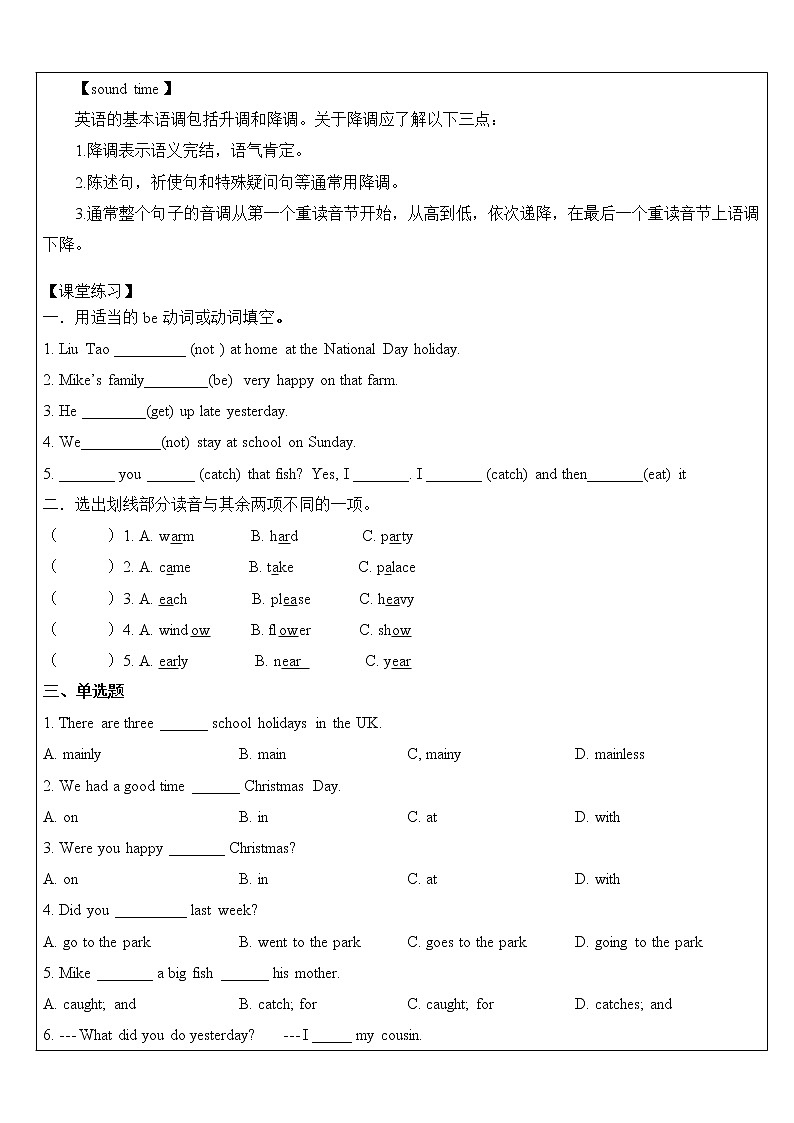 【sound time】

英语的基本语调包括升调和降调。关于降调应了解以下三点：

1.降调表示语义完结，语气肯定。

2.陈述句，祈使句和特殊疑问句等通常用降调。

3.通常整个句子的音调从第一个重读音节开始，从高到低，依次递降，在最后一个重读音节上语调下降。

【课堂练习】

一．用适当的 be 动词或动词填空。

1. Liu Tao _________ (not ) at home at the National Day holiday.

2. Mike's family________(be) very happy on that farm.

3. He ________(get) up late yesterday.

4. We__________(not) stay at school on Sunday.

5. _______ you ______ (catch) that fish? Yes, I _______. I _______ (catch) and then_______(eat) it

二．选出划线部分读音与其余两项不同的一项。

( ) 1. A. warm B. hard C. party

( ) 2. A. came B. take C. palace

( ) 3. A. each B. please C. heavy

( ) 4. A. window B. flower C. show

( ) 5. A. early B. near C. year

三、单选题

1. There are three ______ school holidays in the UK.

A. mainly B. main C, mainy D. mainless

2. We had a good time ______ Christmas Day.

A. on B. in C. at D. with

3. Were you happy _______ Christmas?

A. on B. in C. at D. with

4. Did you _________ last week?

A. go to the park B. went to the park C. goes to the park D. going to the park

5. Mike _______ a big fish ______ his mother.

A. caught; and B. catch; for C. caught; for D. catches; and

6. --- What did you do yesterday? --- I _____ my cousin.